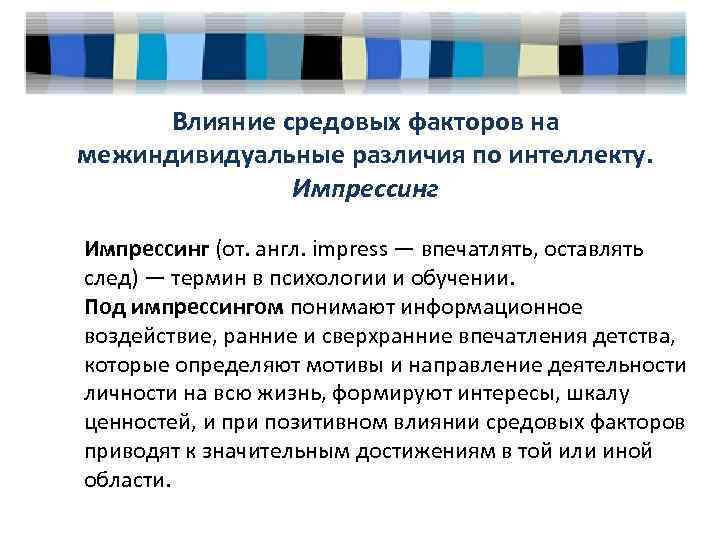 Влияние средовых факторов на межиндивидуальные различия по интеллекту. Импрессинг

Импрессинг (от. англ. impress — впечатлять, оставлять след) — термин в психологии и обучении.
Под импрессингом понимают информационное воздействие, ранние и сверхранние впечатления детства, которые определяют мотивы и направление деятельности личности на всю жизнь, формируют интересы, шкалу ценностей, и при позитивном влиянии средовых факторов приводят к значительным достижениям в той или иной области.